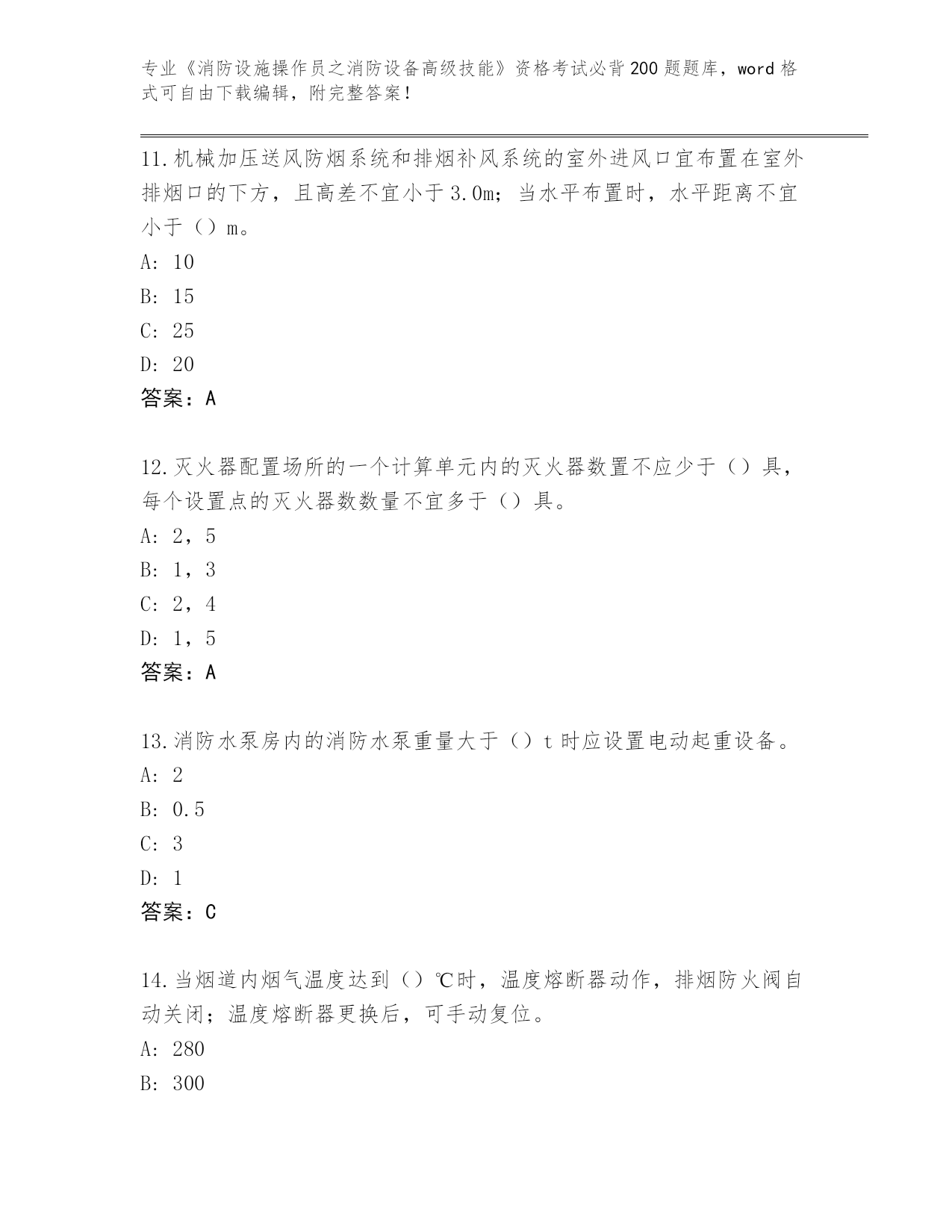 专业《消防设施操作员之消防设备高级技能》资格考试必背200题题库，word格式可自由下载编辑，附完整答案！

11.机械加压送风防烟系统和排烟补风系统的室外进风口宜布置在室外排烟口的下方，且高差不宜小于3.0m；当水平布置时，水平距离不宜小于（）m。

A: 10

B: 15

C: 25

D: 20

答案：A

12.灭火器配置场所的一个计算单元内的灭火器数置不应少于（）具，每个设置点的灭火器数数量不宜多于（）具。

A: 2，5

B: 1，3

C: 2，4

D: 1，5

答案：A

13.消防水泵房内的消防水泵重量大于（）t时应设置电动起重设备。

A: 2

B: 0.5

C: 3

D: 1

答案：C

14.当烟道内烟气温度达到（）℃时，温度熔断器动作，排烟防火阀自动关闭；温度熔断器更换后，可手动复位。

A: 280

B: 300